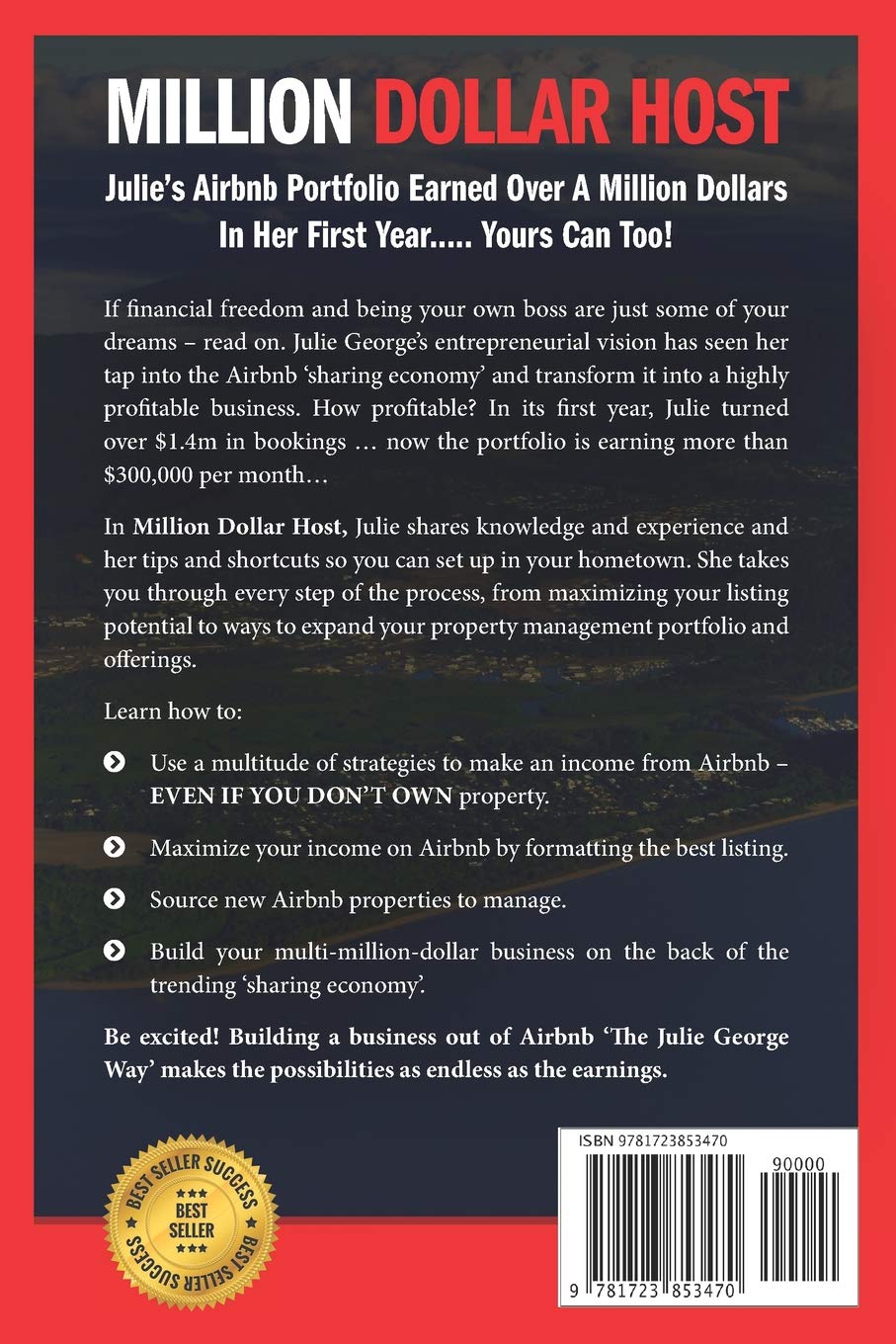 MILLION DOLLAR HOST

Julie's Airbnb Portfolio Earned Over A Million Dollars In Her First Year..... Yours Can Too!

If financial freedom and being your own boss are just some of your dreams – read on. Julie George's entrepreneurial vision has seen her tap into the Airbnb 'sharing economy' and transform it into a highly profitable business. How profitable? In its first year, Julie turned over $1.4m in bookings … now the portfolio is earning more than $300,000 per month…

In Million Dollar Host, Julie shares knowledge and experience and her tips and shortcuts so you can set up in your hometown. She takes you through every step of the process, from maximizing your listing potential to ways to expand your property management portfolio and offerings.

Learn how to:

Use a multitude of strategies to make an income from Airbnb – EVEN IF YOU DON'T OWN property.

Maximize your income on Airbnb by formatting the best listing.

Source new Airbnb properties to manage.

Build your multi-million-dollar business on the back of the trending 'sharing economy'.

Be excited! Building a business out of Airbnb 'The Julie George Way' makes the possibilities as endless as the earnings.

BEST SELLER SUCCESS
BEST SELLER
BEST SELLER SUCCESS

ISBN 9781723853470
90000
9 781723 853470